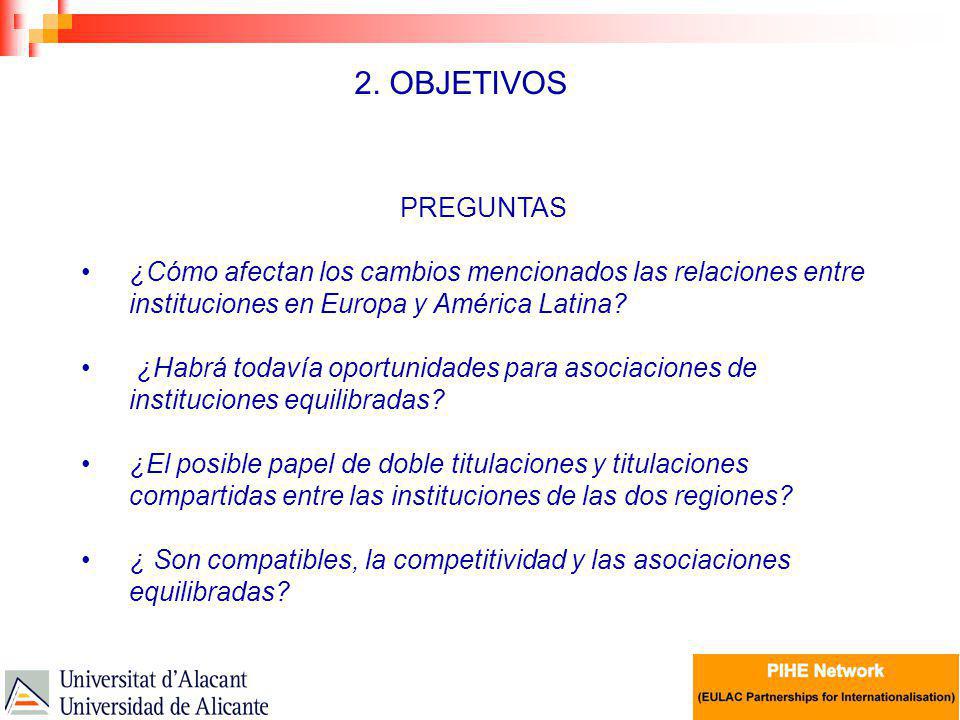 2. OBJETIVOS

PREGUNTAS

• ¿Cómo afectan los cambios mencionados las relaciones entre instituciones en Europa y América Latina?

• ¿Habrá todavía oportunidades para asociaciones de instituciones equilibradas?

• ¿El posible papel de doble titulaciones y titulaciones compartidas entre las instituciones de las dos regiones?

• ¿ Son compatibles, la competitividad y las asociaciones equilibradas?

Universitat d'Alacant
Universidad de Alicante

PIHE Network
(EULAC Partnerships for Internationalisation)